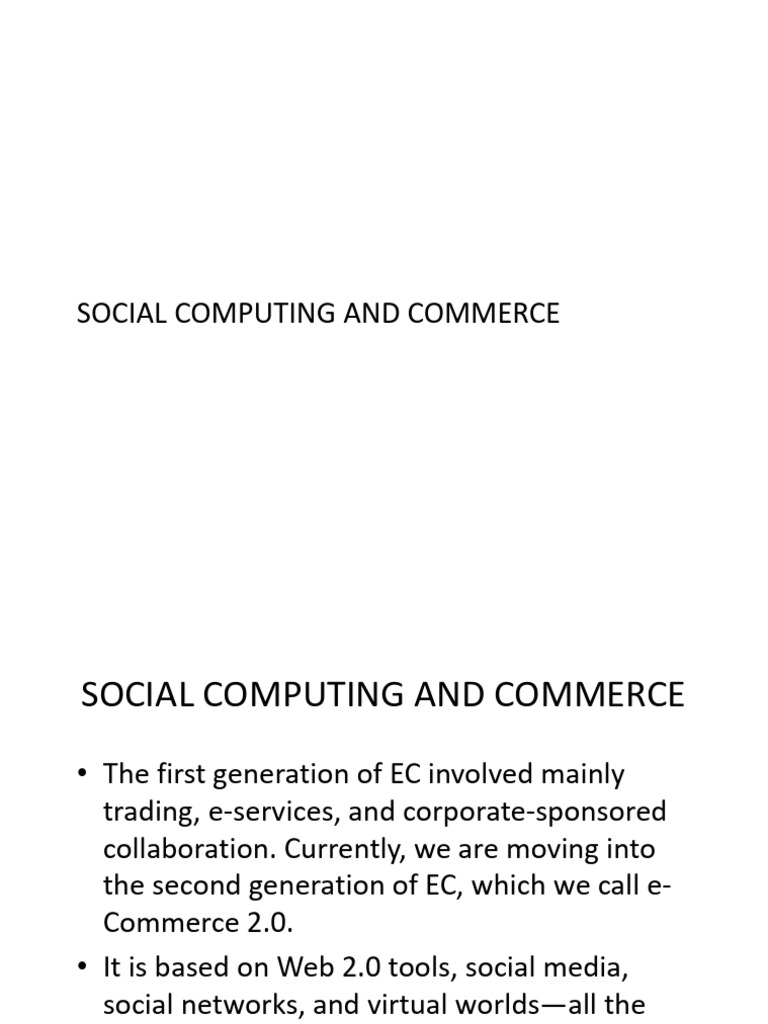 SOCIAL COMPUTING AND COMMERCE

SOCIAL COMPUTING AND COMMERCE

• The first generation of EC involved mainly trading, e-services, and corporate-sponsored collaboration. Currently, we are moving into the second generation of EC, which we call e-Commerce 2.0.

• It is based on Web 2.0 tools, social media, social networks, and virtual worlds—all the